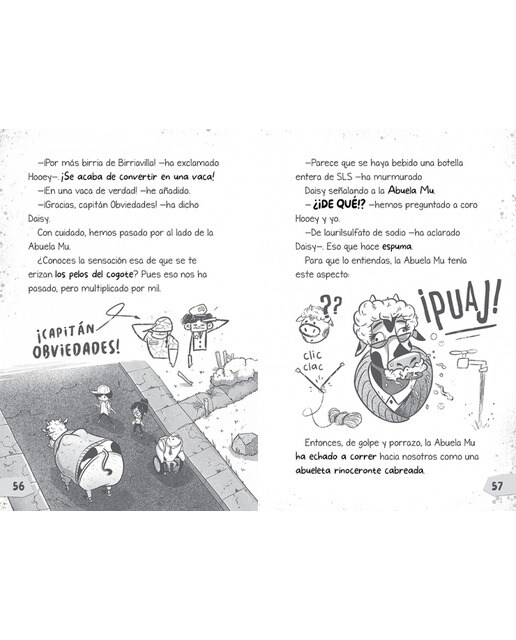 —¡Por más birria de Birriavilla! —ha exclamado Hooey—. ¡Se acaba de convertir en una vaca!

—¡En una vaca de verdad! —he añadido.

—¡Gracias, capitán Obviedades! —ha dicho Daisy.

Con cuidado, hemos pasado por al lado de la Abuela Mu.

¿Conoces la sensación esa de que se te erizan los pelos del cogote? Pues eso nos ha pasado, pero multiplicado por mil.

¡CAPITÁN OBVIEDADES!

56

—Parece que se haya bebido una botella entera de SLS —ha murmurado Daisy señalando a la Abuela Mu.

—¿¡DE QUÉ!? —hemos preguntado a coro Hooey y yo.

—De laurilsulfato de sodio —ha aclarado Daisy—. Eso que hace espuma.

Para que lo entiendas, la Abuela Mu tenía este aspecto:

??

¡PUAJ!

clic clac

Entonces, de golpe y porrazo, la Abuela Mu ha echado a correr hacia nosotros como una abueleta rinoceronte cabreada.

57